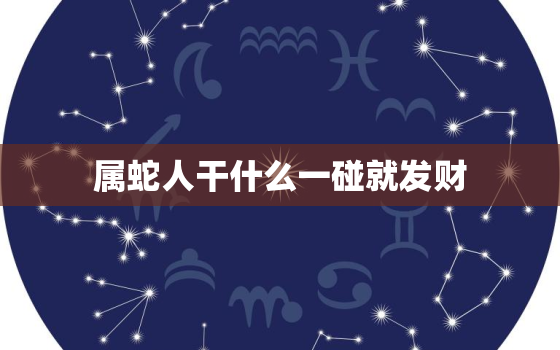 属蛇人干什么一碰就发财